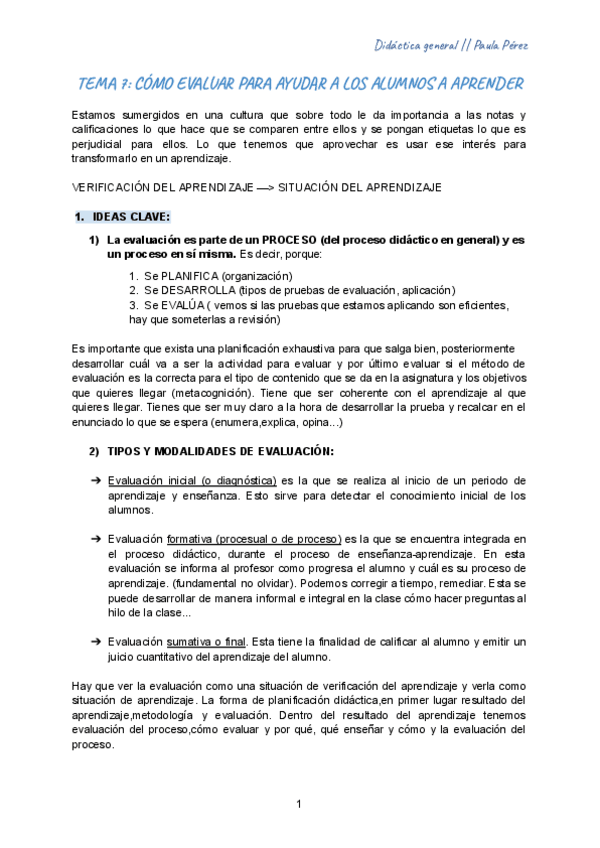 Didáctica general // Paula Pérez

TEMA 7: CÓMO EVALUAR PARA AYUDAR A LOS ALUMNOS A APRENDER

Estamos sumergidos en una cultura que sobre todo le da importancia a las notas y calificaciones lo que hace que se comparen entre ellos y se pongan etiquetas lo que es perjudicial para ellos. Lo que tenemos que aprovechar es usar ese interés para transformarlo en un aprendizaje.

VERIFICACIÓN DEL APRENDIZAJE —> SITUACIÓN DEL APRENDIZAJE

1. IDEAS CLAVE:

1) La evaluación es parte de un PROCESO (del proceso didáctico en general) y es un proceso en sí misma. Es decir, porque:

1. Se PLANIFICA (organización)
2. Se DESARROLLA (tipos de pruebas de evaluación, aplicación)
3. Se EVALÚA ( vemos si las pruebas que estamos aplicando son eficientes, hay que someterlas a revisión)

Es importante que exista una planificación exhaustiva para que salga bien, posteriormente desarrollar cuál va a ser la actividad para evaluar y por último evaluar si el método de evaluación es la correcta para el tipo de contenido que se da en la asignatura y los objetivos que quieres llegar (metacognición). Tiene que ser coherente con el aprendizaje al que quieres llegar. Tienes que ser muy claro a la hora de desarrollar la prueba y recalcar en el enunciado lo que se espera (enumera,explica, opina...)

2) TIPOS Y MODALIDADES DE EVALUACIÓN:

➔ Evaluación inicial (o diagnóstica) es la que se realiza al inicio de un periodo de aprendizaje y enseñanza. Esto sirve para detectar el conocimiento inicial de los alumnos.

➔ Evaluación formativa (procesual o de proceso) es la que se encuentra integrada en el proceso didáctico, durante el proceso de enseñanza-aprendizaje. En esta evaluación se informa al profesor como progresa el alumno y cuál es su proceso de aprendizaje. (fundamental no olvidar). Podemos corregir a tiempo, remediar. Esta se puede desarrollar de manera informal e integral en la clase cómo hacer preguntas al hilo de la clase...

➔ Evaluación sumativa o final. Esta tiene la finalidad de calificar al alumno y emitir un juicio cuantitativo del aprendizaje del alumno.

Hay que ver la evaluación como una situación de verificación del aprendizaje y verla como situación de aprendizaje. La forma de planificación didáctica,en primer lugar resultado del aprendizaje,metodología y evaluación. Dentro del resultado del aprendizaje tenemos evaluación del proceso,cómo evaluar y por qué, qué enseñar y cómo y la evaluación del proceso.

1